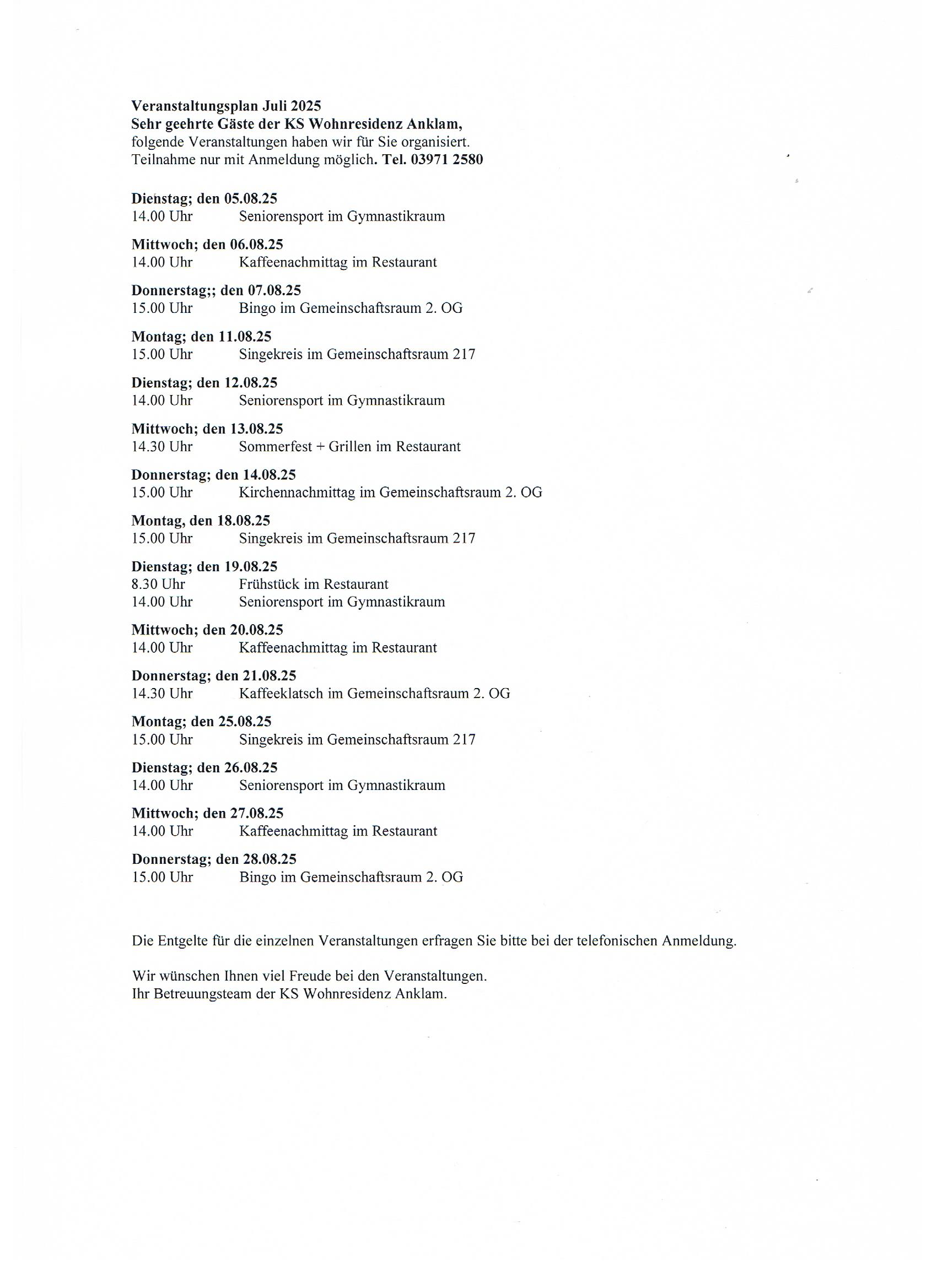 Veranstaltungsplan Juli 2025
Sehr geehrte Gäste der KS Wohnresidenz Anklam,
folgende Veranstaltungen haben wir für Sie organisiert.
Teilnahme nur mit Anmeldung möglich. Tel. 03971 2580

Dienstag; den 05.08.25
14.00 Uhr Seniorensport im Gymnastikraum

Mittwoch; den 06.08.25
14.00 Uhr Kaffeenachmittag im Restaurant

Donnerstag;; den 07.08.25
15.00 Uhr Bingo im Gemeinschaftsraum 2. OG

Montag; den 11.08.25
15.00 Uhr Singekreis im Gemeinschaftsraum 217

Dienstag; den 12.08.25
14.00 Uhr Seniorensport im Gymnastikraum

Mittwoch; den 13.08.25
14.30 Uhr Sommerfest + Grillen im Restaurant

Donnerstag; den 14.08.25
15.00 Uhr Kirchennachmittag im Gemeinschaftsraum 2. OG

Montag, den 18.08.25
15.00 Uhr Singekreis im Gemeinschaftsraum 217

Dienstag; den 19.08.25
8.30 Uhr Frühstück im Restaurant
14.00 Uhr Seniorensport im Gymnastikraum

Mittwoch; den 20.08.25
14.00 Uhr Kaffeenachmittag im Restaurant

Donnerstag; den 21.08.25
14.30 Uhr Kaffeeklatsch im Gemeinschaftsraum 2. OG

Montag; den 25.08.25
15.00 Uhr Singekreis im Gemeinschaftsraum 217

Dienstag; den 26.08.25
14.00 Uhr Seniorensport im Gymnastikraum

Mittwoch; den 27.08.25
14.00 Uhr Kaffeenachmittag im Restaurant

Donnerstag; den 28.08.25
15.00 Uhr Bingo im Gemeinschaftsraum 2. OG

Die Entgelte für die einzelnen Veranstaltungen erfragen Sie bitte bei der telefonischen Anmeldung.

Wir wünschen Ihnen viel Freude bei den Veranstaltungen.
Ihr Betreuungsteam der KS Wohnresidenz Anklam.